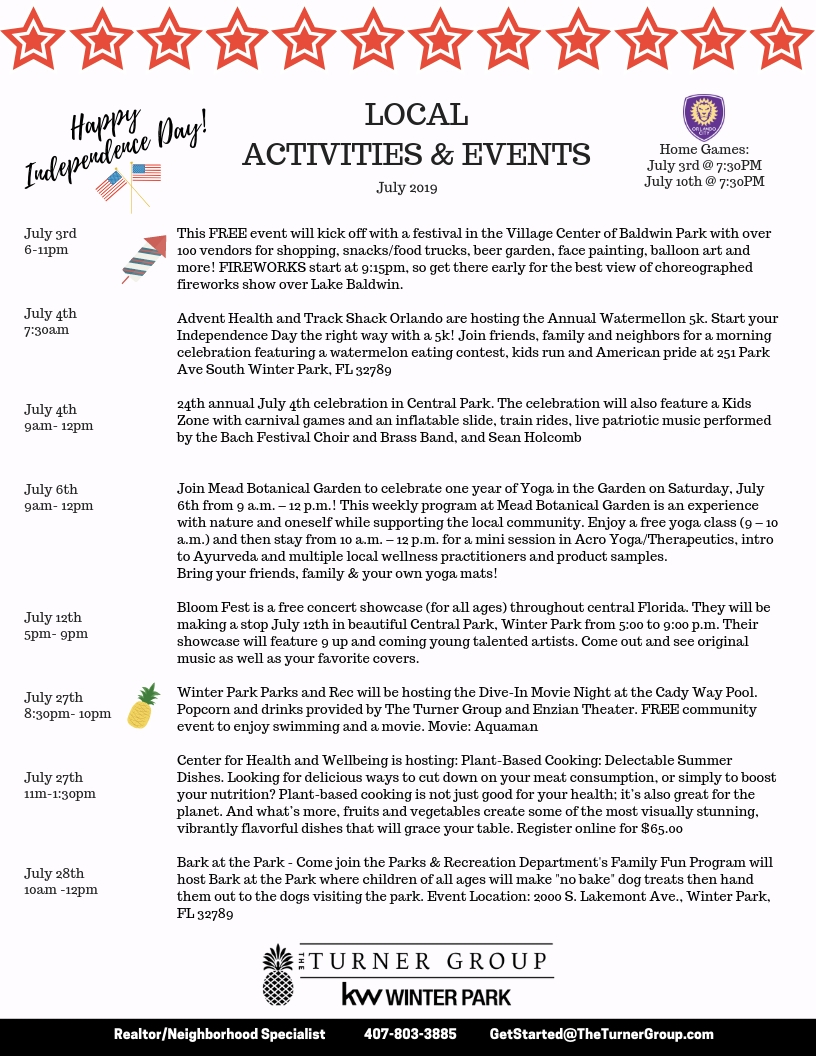 Happy Independence Day!

LOCAL ACTIVITIES & EVENTS

July 2019

ORLANDO CITY

Home Games:
July 3rd @ 7:30PM
July 10th @ 7:30PM

July 3rd
6-11pm

This FREE event will kick off with a festival in the Village Center of Baldwin Park with over 100 vendors for shopping, snacks/food trucks, beer garden, face painting, balloon art and more! FIREWORKS start at 9:15pm, so get there early for the best view of choreographed fireworks show over Lake Baldwin.

July 4th
7:30am

Advent Health and Track Shack Orlando are hosting the Annual Watermellon 5k. Start your Independence Day the right way with a 5k! Join friends, family and neighbors for a morning celebration featuring a watermelon eating contest, kids run and American pride at 251 Park Ave South Winter Park, FL 32789

July 4th
9am- 12pm

24th annual July 4th celebration in Central Park. The celebration will also feature a Kids Zone with carnival games and an inflatable slide, train rides, live patriotic music performed by the Bach Festival Choir and Brass Band, and Sean Holcomb

July 6th
9am- 12pm

Join Mead Botanical Garden to celebrate one year of Yoga in the Garden on Saturday, July 6th from 9 a.m. – 12 p.m.! This weekly program at Mead Botanical Garden is an experience with nature and oneself while supporting the local community. Enjoy a free yoga class (9 – 10 a.m.) and then stay from 10 a.m. – 12 p.m. for a mini session in Acro Yoga/Therapeutics, intro to Ayurveda and multiple local wellness practitioners and product samples.
Bring your friends, family & your own yoga mats!

July 12th
5pm- 9pm

Bloom Fest is a free concert showcase (for all ages) throughout central Florida. They will be making a stop July 12th in beautiful Central Park, Winter Park from 5:00 to 9:00 p.m. Their showcase will feature 9 up and coming young talented artists. Come out and see original music as well as your favorite covers.

July 27th
8:30pm- 10pm

Winter Park Parks and Rec will be hosting the Dive-In Movie Night at the Cady Way Pool. Popcorn and drinks provided by The Turner Group and Enzian Theater. FREE community event to enjoy swimming and a movie. Movie: Aquaman

July 27th
11m-1:30pm

Center for Health and Wellbeing is hosting: Plant-Based Cooking: Delectable Summer Dishes. Looking for delicious ways to cut down on your meat consumption, or simply to boost your nutrition? Plant-based cooking is not just good for your health; it's also great for the planet. And what's more, fruits and vegetables create some of the most visually stunning, vibrantly flavorful dishes that will grace your table. Register online for $65.00

July 28th
10am -12pm

Bark at the Park - Come join the Parks & Recreation Department's Family Fun Program will host Bark at the Park where children of all ages will make "no bake" dog treats then hand them out to the dogs visiting the park. Event Location: 2000 S. Lakemont Ave., Winter Park, FL 32789

THE TURNER GROUP
kw WINTER PARK

Realtor/Neighborhood Specialist 407-803-3885 GetStarted@TheTurnerGroup.com